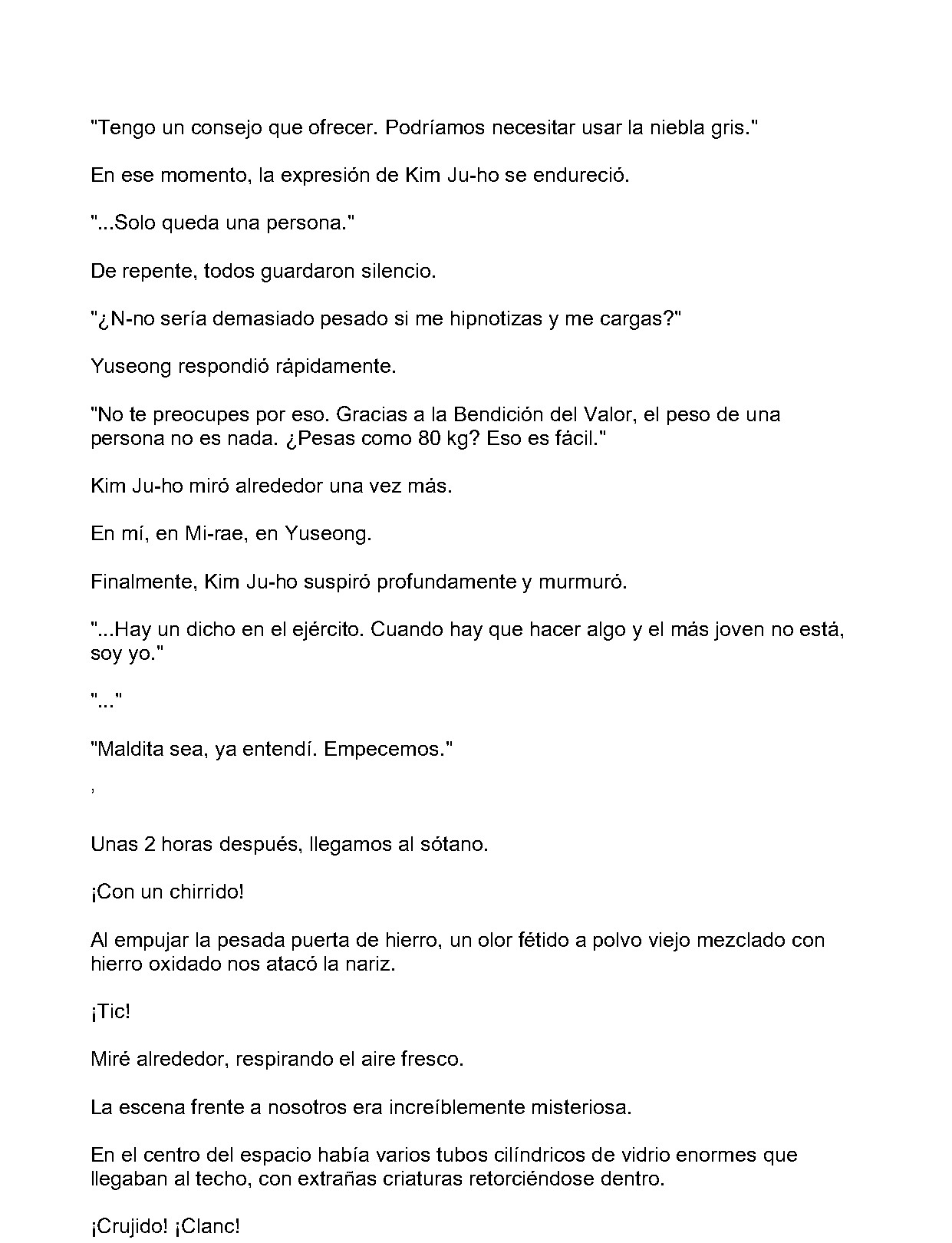 "Tengo un consejo que ofrecer. Podríamos necesitar usar la niebla gris."

En ese momento, la expresión de Kim Ju-ho se endureció.

"...Solo queda una persona."

De repente, todos guardaron silencio.

"¿N-no sería demasiado pesado si me hipnotizas y me cargas?"

Yuseong respondió rápidamente.

"No te preocupes por eso. Gracias a la Bendición del Valor, el peso de una persona no es nada. ¿Pesas como 80 kg? Eso es fácil."

Kim Ju-ho miró alrededor una vez más.

En mí, en Mi-rae, en Yuseong.

Finalmente, Kim Ju-ho suspiró profundamente y murmuró.

"...Hay un dicho en el ejército. Cuando hay que hacer algo y el más joven no está, soy yo."

"..."

"Maldita sea, ya entendí. Empecemos."

,

Unas 2 horas después, llegamos al sótano.

¡Con un chirrido!

Al empujar la pesada puerta de hierro, un olor fétido a polvo viejo mezclado con hierro oxidado nos atacó la nariz.

¡Tic!

Miré alrededor, respirando el aire fresco.

La escena frente a nosotros era increíblemente misteriosa.

En el centro del espacio había varios tubos cilíndricos de vidrio enormes que llegaban al techo, con extrañas criaturas retorciéndose dentro.

¡Crujido! ¡Clanc!